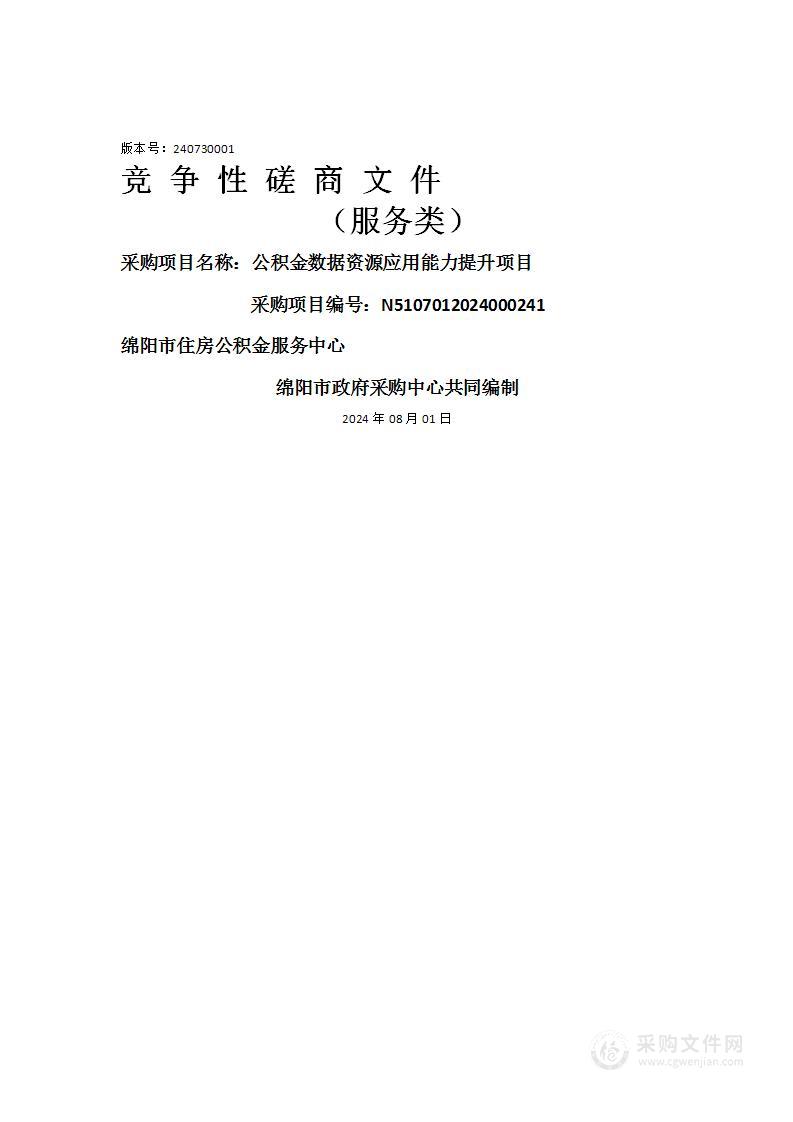 版本号：240730001

竞 争 性 磋 商 文 件

（服务类）

采购项目名称：公积金数据资源应用能力提升项目

采购项目编号：N5107012024000241

绵阳市住房公积金服务中心

绵阳市政府采购中心共同编制

2024 年 08 月 01 日

采购文件网
www.cgwenjian.com